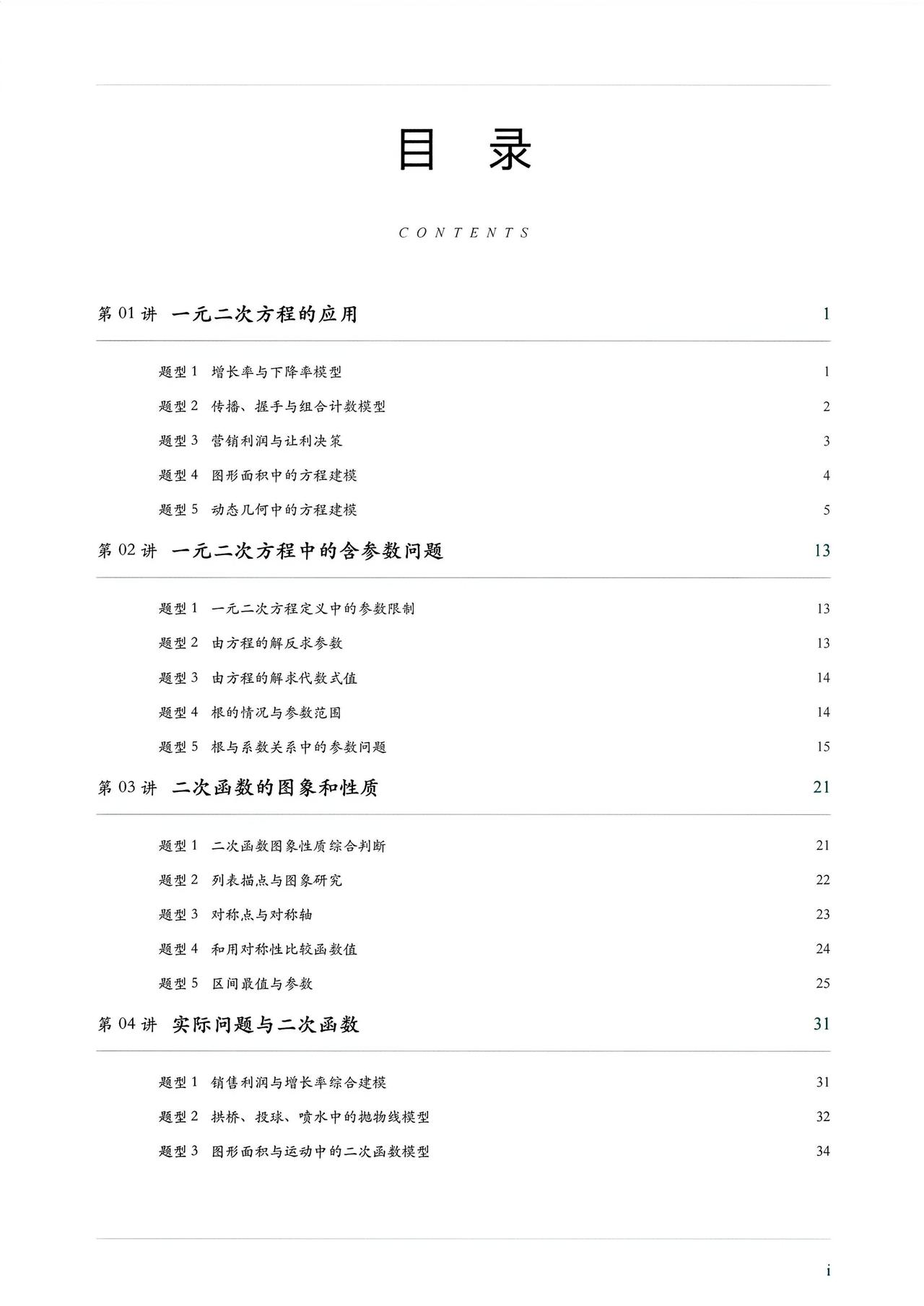 目　录

CONTENTS

第 01 讲　一元二次方程的应用　1

题型 1　增长率与下降率模型　1

题型 2　传播、握手与组合计数模型　2

题型 3　营销利润与让利决策　3

题型 4　图形面积中的方程建模　4

题型 5　动态几何中的方程建模　5

第 02 讲　一元二次方程中的含参数问题　13

题型 1　一元二次方程定义中的参数限制　13

题型 2　由方程的解反求参数　13

题型 3　由方程的解求代数式值　14

题型 4　根的情况与参数范围　14

题型 5　根与系数关系中的参数问题　15

第 03 讲　二次函数的图象和性质　21

题型 1　二次函数图象性质综合判断　21

题型 2　列表描点与图象研究　22

题型 3　对称点与对称轴　23

题型 4　和用对称性比较函数值　24

题型 5　区间最值与参数　25

第 04 讲　实际问题与二次函数　31

题型 1　销售利润与增长率综合建模　31

题型 2　拱桥、投球、喷水中的抛物线模型　32

题型 3　图形面积与运动中的二次函数模型　34

i